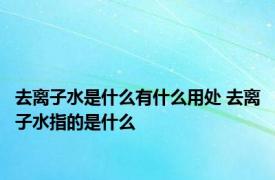 去离子水是什么有什么用处 去离子水指的是什么